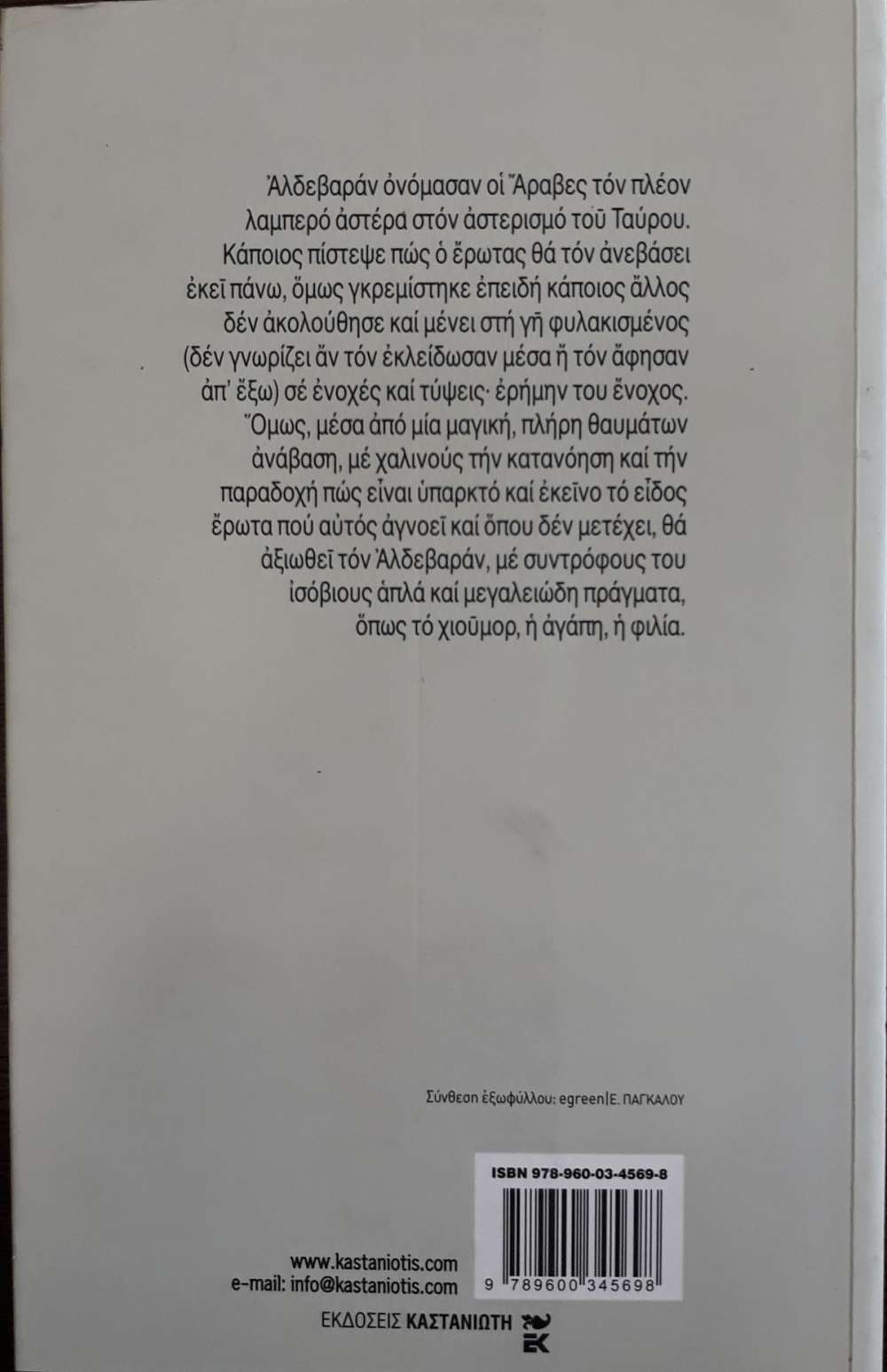 Ἀλδεβαράν ὀνόμασαν οἱ Ἄραβες τόν πλέον λαμπερό ἀστέρα στόν ἀστερισμό τοῦ Ταύρου. Κάποιος πίστεψε πώς ὁ ἔρωτας θά τόν ἀνεβάσει ἐκεῖ πάνω, ὅμως γκρεμίστηκε ἐπειδή κάποιος ἄλλος δέν ἀκολούθησε καί μένει στή γῆ φυλακισμένος (δέν γνωρίζει ἄν τόν ἐκλείδωσαν μέσα ἤ τόν ἄφησαν ἀπ' ἔξω) σέ ἐνοχές καί τύψεις· ἐρήμην του ἔνοχος. Ὅμως, μέσα ἀπό μία μαγική, πλήρη θαυμάτων ἀνάβαση, μέ χαλινούς τήν κατανόηση καί τήν παραδοχή πώς εἶναι ὑπαρκτό καί ἐκεῖνο τό εἶδος ἔρωτα πού αὐτός ἀγνοεῖ καί ὅπου δέν μετέχει, θά ἀξιωθεῖ τόν Ἀλδεβαράν, μέ συντρόφους του ἰσόβιους ἁπλά καί μεγαλειώδη πράγματα, ὅπως τό χιοῦμορ, ἡ ἀγάπη, ἡ φιλία.

Σύνθεση ἐξωφύλλου: egreen|Ε. ΠΑΓΚΑΛΟΥ

ISBN 978-960-03-4569-8

9 789600 345698

www.kastaniotis.com
e-mail: info@kastaniotis.com

ΕΚΔΟΣΕΙΣ ΚΑΣΤΑΝΙΩΤΗ